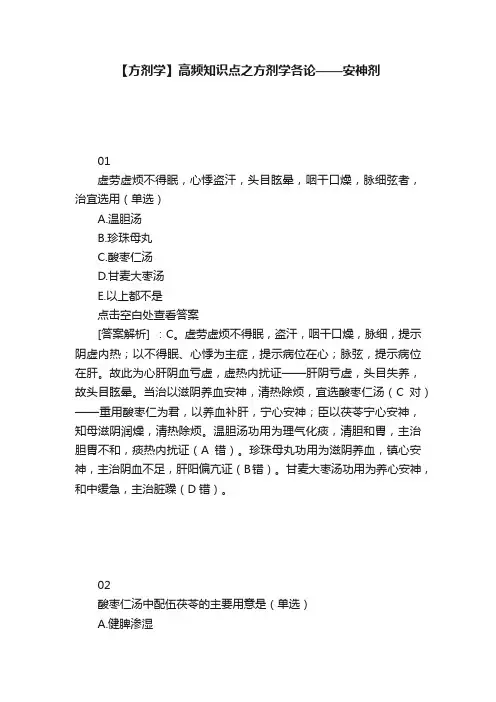 【方剂学】高频知识点之方剂学各论——安神剂

01

虚劳虚烦不得眠，心悸盗汗，头目眩晕，咽干口燥，脉细弦者，治宜选用（单选）

A.温胆汤

B.珍珠母丸

C.酸枣仁汤

D.甘麦大枣汤

E.以上都不是

点击空白处查看答案

［答案解析］：C。虚劳虚烦不得眠，盗汗，咽干口燥，脉细，提示阴虚内热；以不得眠、心悸为主症，提示病位在心；脉弦，提示病位在肝。故此为心肝阴血亏虚，虚热内扰证——肝阴亏虚，头目失养，故头目眩晕。当治以滋阴养血安神，清热除烦，宜选酸枣仁汤（C 对）——重用酸枣仁为君，以养血补肝，宁心安神；臣以茯苓宁心安神，知母滋阴润燥，清热除烦。温胆汤功用为理气化痰，清胆和胃，主治胆胃不和，痰热内扰证（A 错）。珍珠母丸功用为滋阴养血，镇心安神，主治阴血不足，肝阳偏亢证（B错）。甘麦大枣汤功用为养心安神，和中缓急，主治脏躁（D 错）。

02

酸枣仁汤中配伍茯苓的主要用意是（单选）

A.健脾渗湿